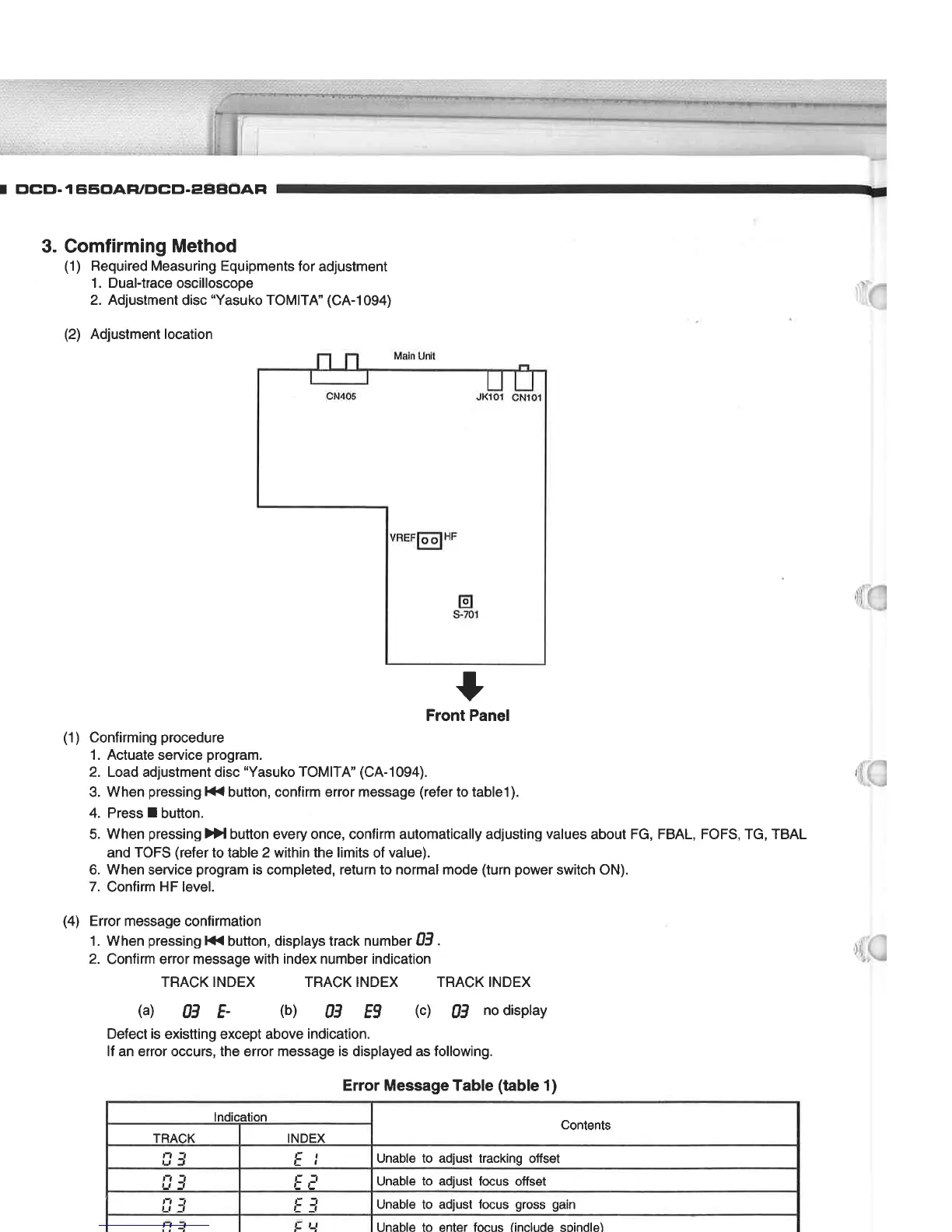 DCD-1650AR/DCD-2880AR

3. Comfirming Method

(1) Required Measuring Equipments for adjustment
1. Dual-trace oscilloscope
2. Adjustment disc "Yasuko TOMITA" (CA-1094)

(2) Adjustment location

Main Unit

CN405

JK101 CN101

VREF HF

S-701

Front Panel

(1) Confirming procedure
1. Actuate service program.
2. Load adjustment disc "Yasuko TOMITA" (CA-1094).
3. When pressing ⏮ button, confirm error message (refer to table1).
4. Press ■ button.
5. When pressing ⏭ button every once, confirm automatically adjusting values about FG, FBAL, FOFS, TG, TBAL and TOFS (refer to table 2 within the limits of value).
6. When service program is completed, return to normal mode (turn power switch ON).
7. Confirm HF level.

(4) Error message confirmation
1. When pressing ⏮ button, displays track number 03 .
2. Confirm error message with index number indication

TRACK INDEX TRACK INDEX TRACK INDEX

(a) 03 E- (b) 03 E9 (c) 03 no display

Defect is existting except above indication.
If an error occurs, the error message is displayed as following.

Error Message Table (table 1)

| Indication TRACK | Indication INDEX | Contents |
|---|---|---|
| 03 | E 1 | Unable to adjust tracking offset |
| 03 | E 2 | Unable to adjust focus offset |
| 03 | E 3 | Unable to adjust focus gross gain |
| 03 | E 4 | Unable to enter focus (include spindle) |